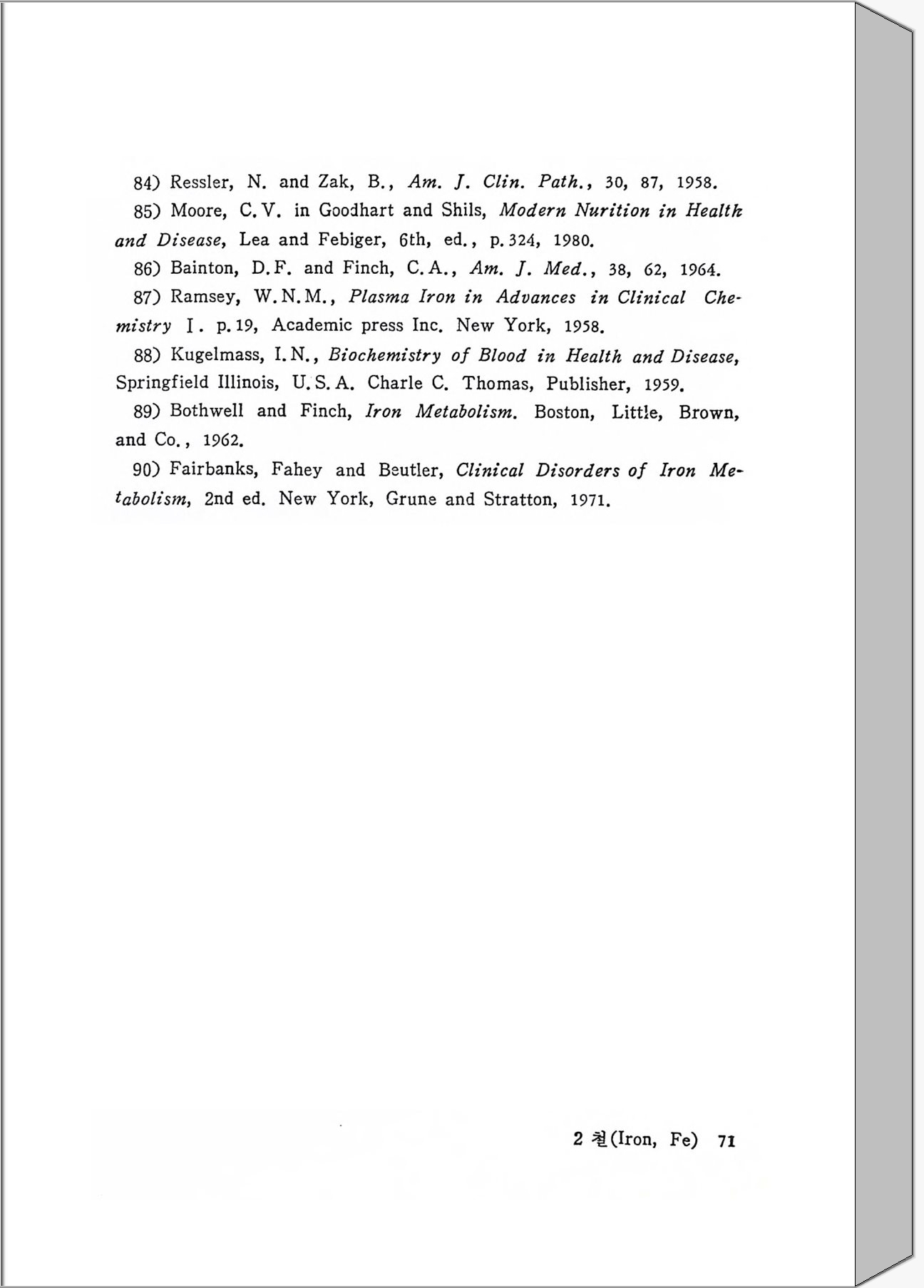 84) Ressler, N. and Zak, B., Am. J. Clin. Path., 30, 87, 1958.

85) Moore, C.V. in Goodhart and Shils, Modern Nurition in Health and Disease, Lea and Febiger, 6th, ed., p.324, 1980.

86) Bainton, D.F. and Finch, C.A., Am. J. Med., 38, 62, 1964.

87) Ramsey, W.N.M., Plasma Iron in Advances in Clinical Chemistry I. p.19, Academic press Inc. New York, 1958.

88) Kugelmass, I.N., Biochemistry of Blood in Health and Disease, Springfield Illinois, U.S.A. Charle C. Thomas, Publisher, 1959.

89) Bothwell and Finch, Iron Metabolism. Boston, Little, Brown, and Co., 1962.

90) Fairbanks, Fahey and Beutler, Clinical Disorders of Iron Metabolism, 2nd ed. New York, Grune and Stratton, 1971.

2 철(Iron, Fe) 71